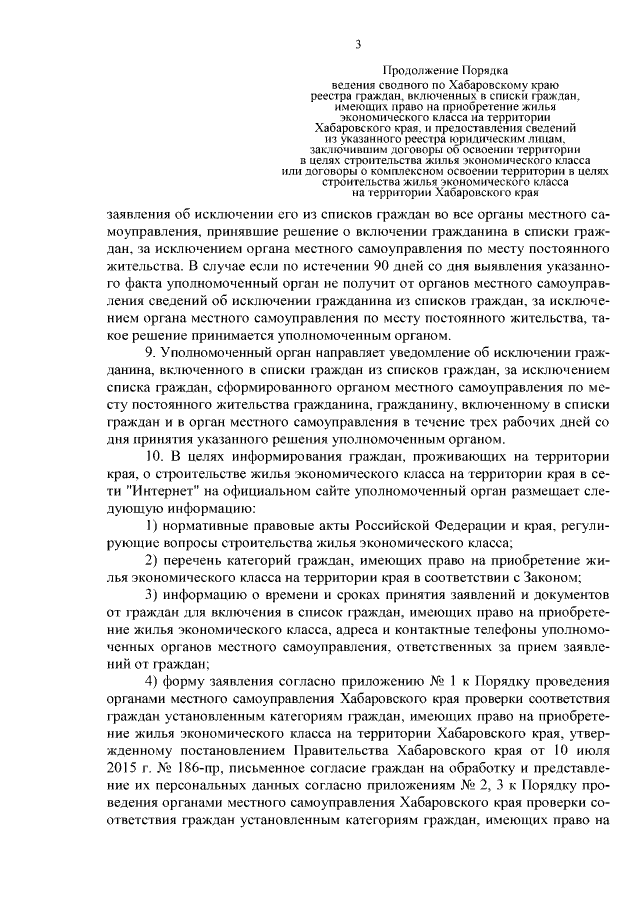 3

Продолжение Порядка
ведения сводного по Хабаровскому краю реестра граждан, включенных в списки граждан, имеющих право на приобретение жилья экономического класса на территории Хабаровского края, и предоставления сведений из указанного реестра юридическим лицам, заключившим договоры об освоении территории в целях строительства жилья экономического класса или договоры о комплексном освоении территории в целях строительства жилья экономического класса на территории Хабаровского края

заявления об исключении его из списков граждан во все органы местного самоуправления, принявшие решение о включении гражданина в списки граждан, за исключением органа местного самоуправления по месту постоянного жительства. В случае если по истечении 90 дней со дня выявления указанного факта уполномоченный орган не получит от органов местного самоуправления сведений об исключении гражданина из списков граждан, за исключением органа местного самоуправления по месту постоянного жительства, такое решение принимается уполномоченным органом.

9. Уполномоченный орган направляет уведомление об исключении гражданина, включенного в списки граждан из списков граждан, за исключением списка граждан, сформированного органом местного самоуправления по месту постоянного жительства гражданина, гражданину, включенному в списки граждан и в орган местного самоуправления в течение трех рабочих дней со дня принятия указанного решения уполномоченным органом.

10. В целях информирования граждан, проживающих на территории края, о строительстве жилья экономического класса на территории края в сети "Интернет" на официальном сайте уполномоченный орган размещает следующую информацию:

1) нормативные правовые акты Российской Федерации и края, регулирующие вопросы строительства жилья экономического класса;

2) перечень категорий граждан, имеющих право на приобретение жилья экономического класса на территории края в соответствии с Законом;

3) информацию о времени и сроках принятия заявлений и документов от граждан для включения в список граждан, имеющих право на приобретение жилья экономического класса, адреса и контактные телефоны уполномоченных органов местного самоуправления, ответственных за прием заявлений от граждан;

4) форму заявления согласно приложению № 1 к Порядку проведения органами местного самоуправления Хабаровского края проверки соответствия граждан установленным категориям граждан, имеющих право на приобретение жилья экономического класса на территории Хабаровского края, утвержденному постановлением Правительства Хабаровского края от 10 июля 2015 г. № 186-пр, письменное согласие граждан на обработку и представление их персональных данных согласно приложениям № 2, 3 к Порядку проведения органами местного самоуправления Хабаровского края проверки соответствия граждан установленным категориям граждан, имеющих право на